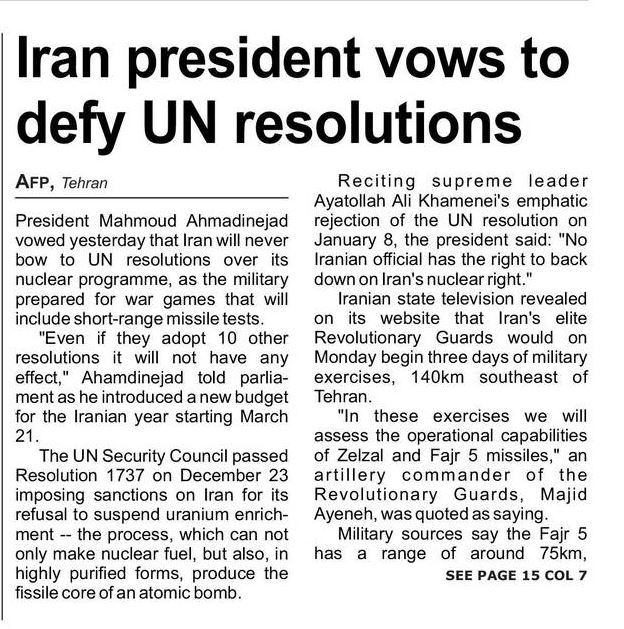 Iran president vows to defy UN resolutions

AFP, Tehran

President Mahmoud Ahmadinejad vowed yesterday that Iran will never bow to UN resolutions over its nuclear programme, as the military prepared for war games that will include short-range missile tests.

"Even if they adopt 10 other resolutions it will not have any effect," Ahamdinejad told parliament as he introduced a new budget for the Iranian year starting March 21.

The UN Security Council passed Resolution 1737 on December 23 imposing sanctions on Iran for its refusal to suspend uranium enrichment -- the process, which can not only make nuclear fuel, but also, in highly purified forms, produce the fissile core of an atomic bomb.

Reciting supreme leader Ayatollah Ali Khamenei's emphatic rejection of the UN resolution on January 8, the president said: "No Iranian official has the right to back down on Iran's nuclear right."

Iranian state television revealed on its website that Iran's elite Revolutionary Guards would on Monday begin three days of military exercises, 140km southeast of Tehran.

"In these exercises we will assess the operational capabilities of Zelzal and Fajr 5 missiles," an artillery commander of the Revolutionary Guards, Majid Ayeneh, was quoted as saying.

Military sources say the Fajr 5 has a range of around 75km,

SEE PAGE 15 COL 7